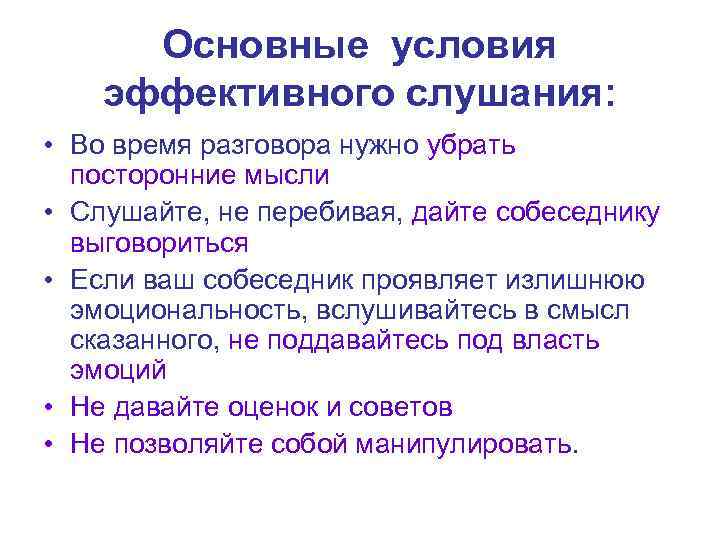 Основные условия эффективного слушания:

• Во время разговора нужно убрать посторонние мысли
• Слушайте, не перебивая, дайте собеседнику выговориться
• Если ваш собеседник проявляет излишнюю эмоциональность, вслушивайтесь в смысл сказанного, не поддавайтесь под власть эмоций
• Не давайте оценок и советов
• Не позволяйте собой манипулировать.